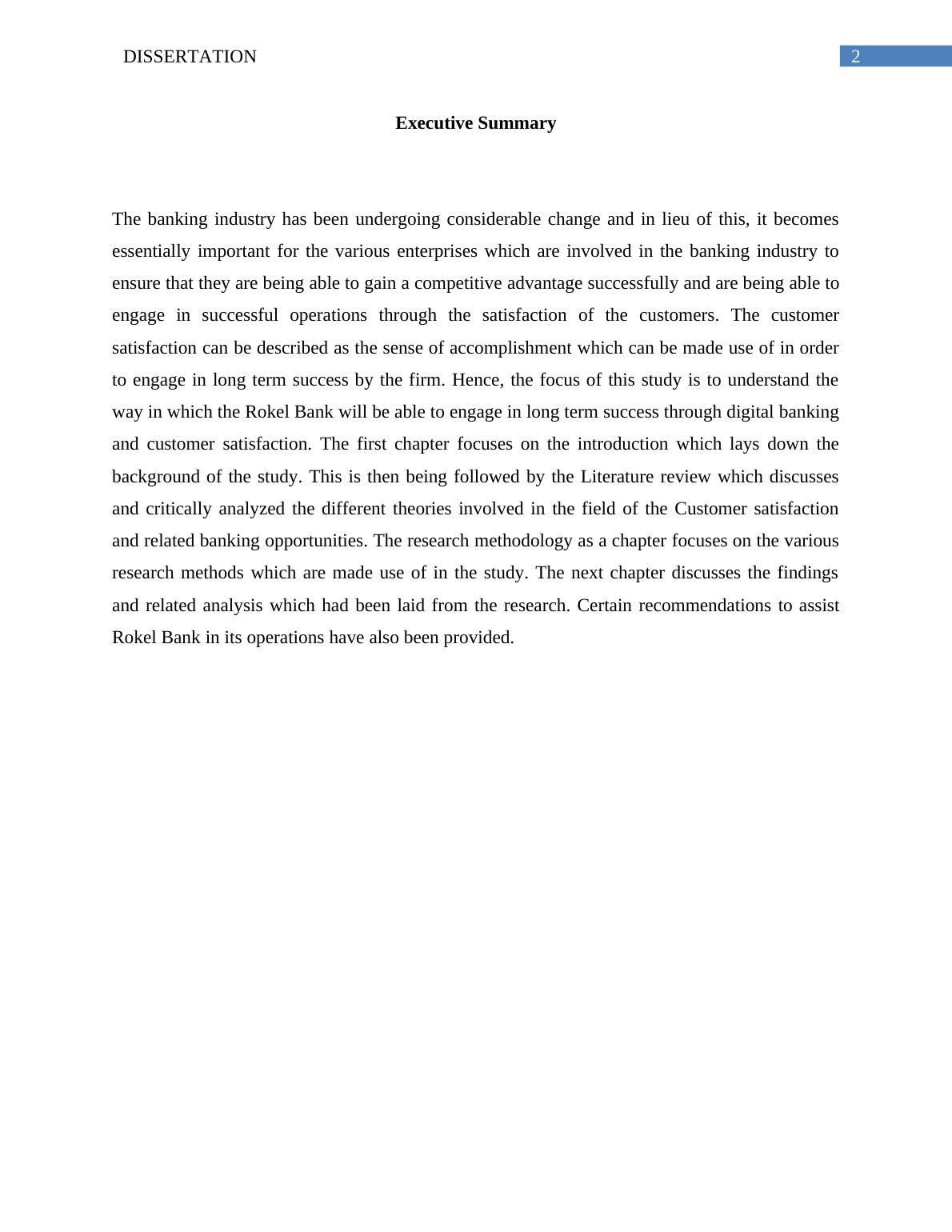 DISSERTATION 2

Executive Summary

The banking industry has been undergoing considerable change and in lieu of this, it becomes essentially important for the various enterprises which are involved in the banking industry to ensure that they are being able to gain a competitive advantage successfully and are being able to engage in successful operations through the satisfaction of the customers. The customer satisfaction can be described as the sense of accomplishment which can be made use of in order to engage in long term success by the firm. Hence, the focus of this study is to understand the way in which the Rokel Bank will be able to engage in long term success through digital banking and customer satisfaction. The first chapter focuses on the introduction which lays down the background of the study. This is then being followed by the Literature review which discusses and critically analyzed the different theories involved in the field of the Customer satisfaction and related banking opportunities. The research methodology as a chapter focuses on the various research methods which are made use of in the study. The next chapter discusses the findings and related analysis which had been laid from the research. Certain recommendations to assist Rokel Bank in its operations have also been provided.